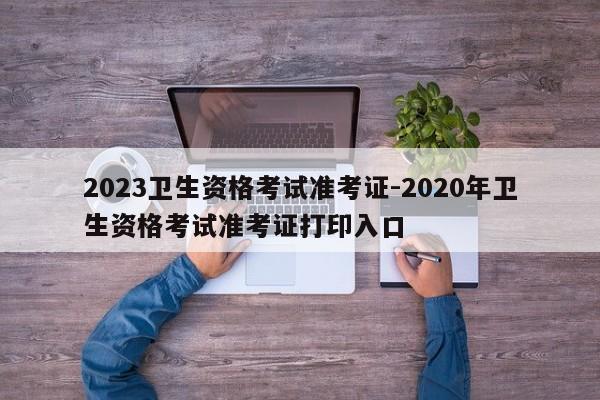 2023卫生资格考试准考证-2020年卫生资格考试准考证打印入口